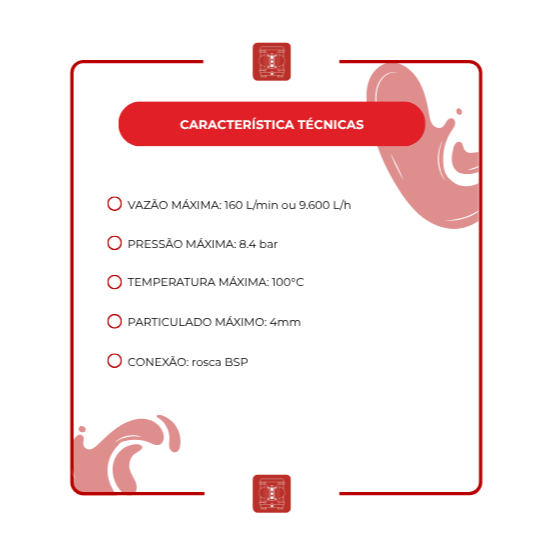 CARACTERÍSTICA TÉCNICAS

VAZÃO MÁXIMA: 160 L/min ou 9.600 L/h

PRESSÃO MÁXIMA: 8.4 bar

TEMPERATURA MÁXIMA: 100°C

PARTICULADO MÁXIMO: 4mm

CONEXÃO: rosca BSP